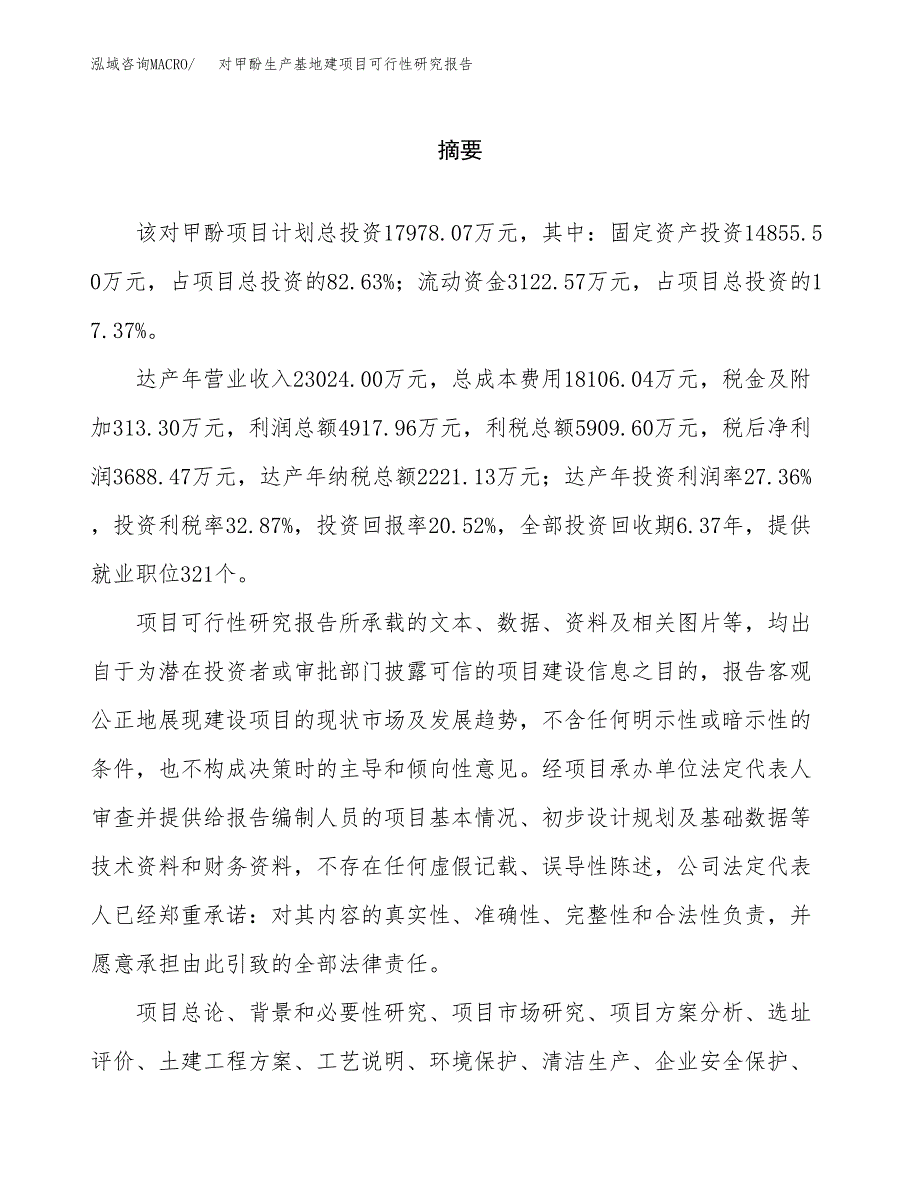 泓域咨询MACRO/　对甲酚生产基地建项目可行性研究报告

摘要

该对甲酚项目计划总投资17978.07万元，其中：固定资产投资14855.50万元，占项目总投资的82.63%；流动资金3122.57万元，占项目总投资的17.37%。

达产年营业收入23024.00万元，总成本费用18106.04万元，税金及附加313.30万元，利润总额4917.96万元，利税总额5909.60万元，税后净利润3688.47万元，达产年纳税总额2221.13万元；达产年投资利润率27.36%，投资利税率32.87%，投资回报率20.52%，全部投资回收期6.37年，提供就业职位321个。

项目可行性研究报告所承载的文本、数据、资料及相关图片等，均出自于为潜在投资者或审批部门披露可信的项目建设信息之目的，报告客观公正地展现建设项目的现状市场及发展趋势，不含任何明示性或暗示性的条件，也不构成决策时的主导和倾向性意见。经项目承办单位法定代表人审查并提供给报告编制人员的项目基本情况、初步设计规划及基础数据等技术资料和财务资料，不存在任何虚假记载、误导性陈述，公司法定代表人已经郑重承诺：对其内容的真实性、准确性、完整性和合法性负责，并愿意承担由此引致的全部法律责任。

项目总论、背景和必要性研究、项目市场研究、项目方案分析、选址评价、土建工程方案、工艺说明、环境保护、清洁生产、企业安全保护、